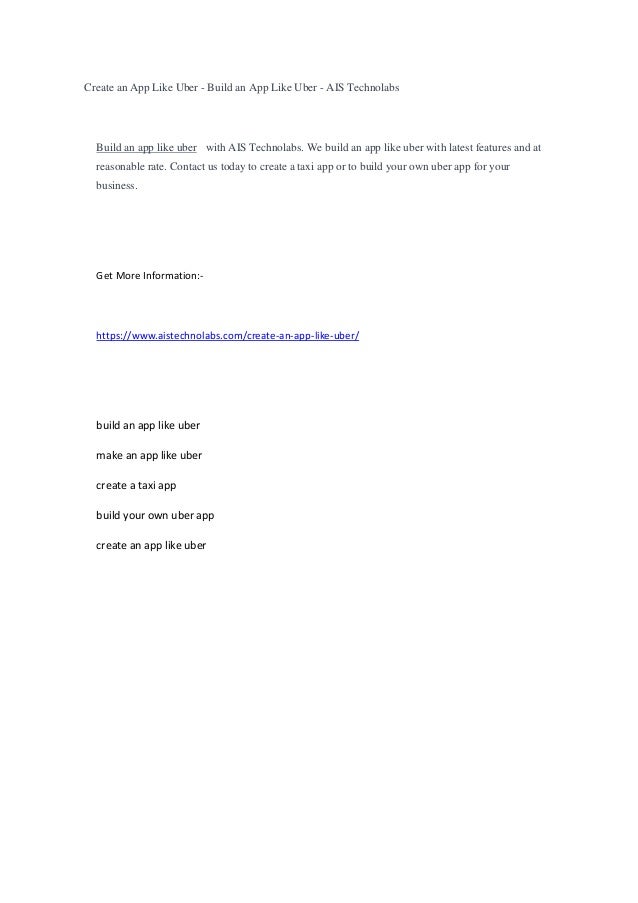 Create an App Like Uber - Build an App Like Uber - AIS Technolabs

Build an app like uber with AIS Technolabs. We build an app like uber with latest features and at reasonable rate. Contact us today to create a taxi app or to build your own uber app for your business.

Get More Information:-

https://www.aistechnolabs.com/create-an-app-like-uber/

build an app like uber

make an app like uber

create a taxi app

build your own uber app

create an app like uber